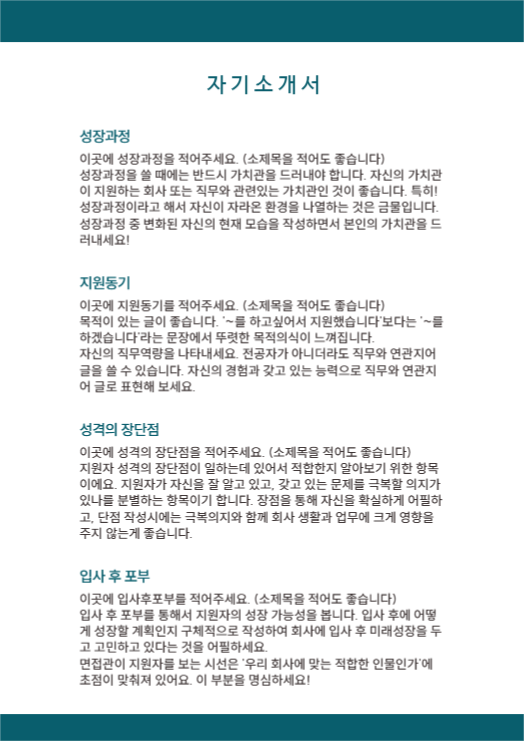 자 기 소 개 서

성장과정

이곳에 성장과정을 적어주세요. (소제목을 적어도 좋습니다)
성장과정을 쓸 때에는 반드시 가치관을 드러내야 합니다. 자신의 가치관이 지원하는 회사 또는 직무와 관련있는 가치관인 것이 좋습니다. 특히! 성장과정이라고 해서 자신이 자라온 환경을 나열하는 것은 금물입니다. 성장과정 중 변화된 자신의 현재 모습을 작성하면서 본인의 가치관을 드러내세요!

지원동기

이곳에 지원동기를 적어주세요. (소제목을 적어도 좋습니다)
목적이 있는 글이 좋습니다. '~를 하고싶어서 지원했습니다'보다는 '~를 하겠습니다'라는 문장에서 뚜렷한 목적의식이 느껴집니다.
자신의 직무역량을 나타내세요. 전공자가 아니더라도 직무와 연관지어 글을 쓸 수 있습니다. 자신의 경험과 갖고 있는 능력으로 직무와 연관지어 글로 표현해 보세요.

성격의 장단점

이곳에 성격의 장단점을 적어주세요. (소제목을 적어도 좋습니다)
지원자 성격의 장단점이 일하는데 있어서 적합한지 알아보기 위한 항목이에요. 지원자가 자신을 잘 알고 있고, 갖고 있는 문제를 극복할 의지가 있나를 분별하는 항목이기 합니다. 장점을 통해 자신을 확실하게 어필하고, 단점 작성시에는 극복의지와 함께 회사 생활과 업무에 크게 영향을 주지 않는게 좋습니다.

입사 후 포부

이곳에 입사후포부를 적어주세요. (소제목을 적어도 좋습니다)
입사 후 포부를 통해서 지원자의 성장 가능성을 봅니다. 입사 후에 어떻게 성장할 계획인지 구체적으로 작성하여 회사에 입사 후 미래성장을 두고 고민하고 있다는 것을 어필하세요.
면접관이 지원자를 보는 시선은 '우리 회사에 맞는 적합한 인물인가'에 초점이 맞춰져 있어요. 이 부분을 명심하세요!